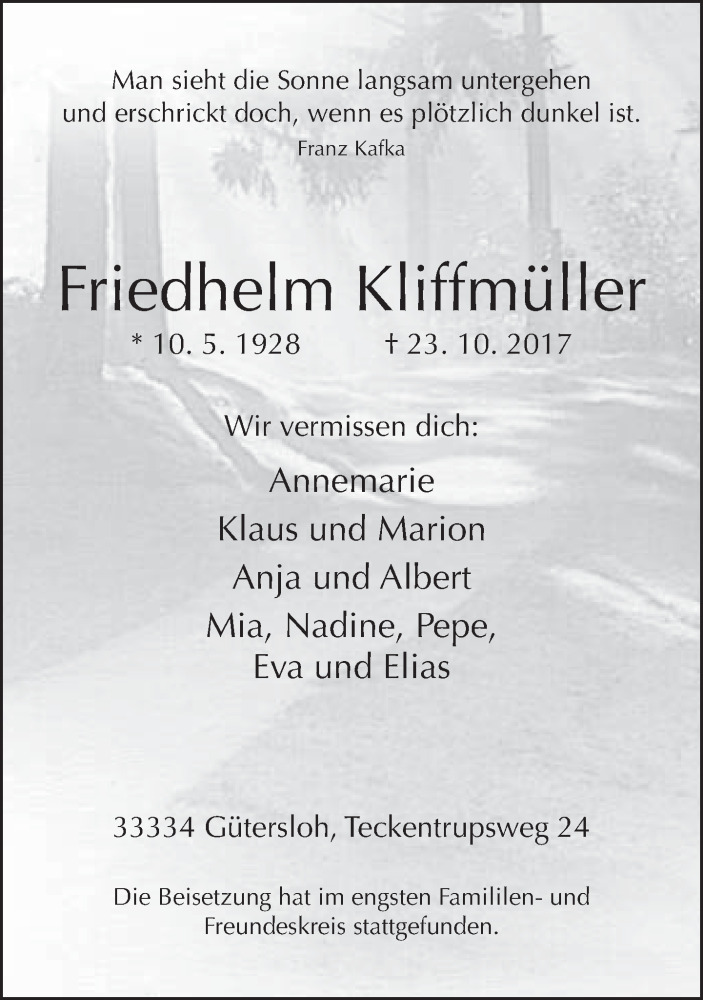 Man sieht die Sonne langsam untergehen
und erschrickt doch, wenn es plötzlich dunkel ist.
Franz Kafka

Friedhelm Kliffmüller

* 10. 5. 1928 † 23. 10. 2017

Wir vermissen dich:

Annemarie
Klaus und Marion
Anja und Albert
Mia, Nadine, Pepe,
Eva und Elias

33334 Gütersloh, Teckentrupsweg 24

Die Beisetzung hat im engsten Famililen- und Freundeskreis stattgefunden.